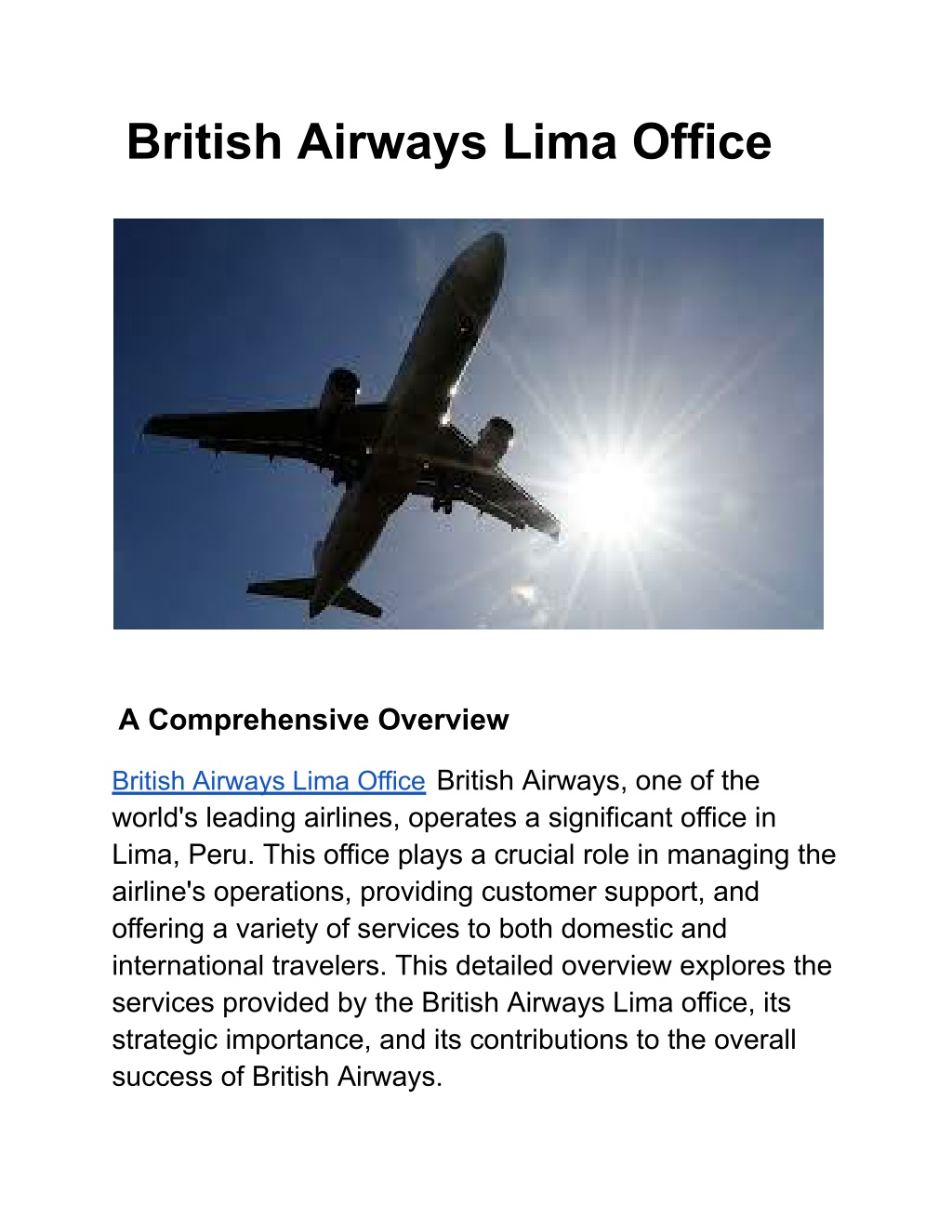 British Airways Lima Office

A Comprehensive Overview

British Airways Lima Office British Airways, one of the world's leading airlines, operates a significant office in Lima, Peru. This office plays a crucial role in managing the airline's operations, providing customer support, and offering a variety of services to both domestic and international travelers. This detailed overview explores the services provided by the British Airways Lima office, its strategic importance, and its contributions to the overall success of British Airways.